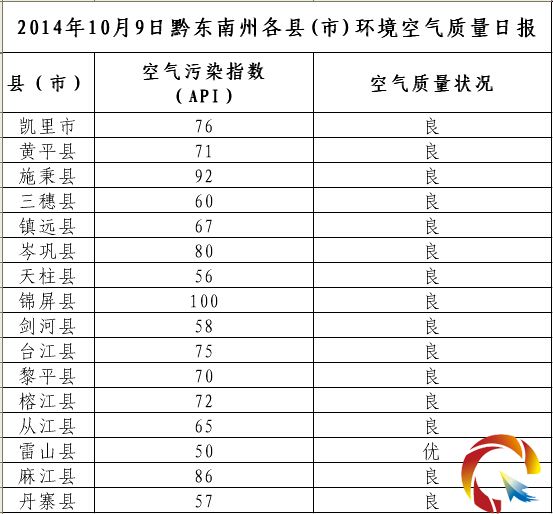 2014年10月9日黔东南州各县(市)环境空气质量日报

| 县（市） | 空气污染指数（API） | 空气质量状况 |
|---|---|---|
| 凯里市 | 76 | 良 |
| 黄平县 | 71 | 良 |
| 施秉县 | 92 | 良 |
| 三穗县 | 60 | 良 |
| 镇远县 | 67 | 良 |
| 岑巩县 | 80 | 良 |
| 天柱县 | 56 | 良 |
| 锦屏县 | 100 | 良 |
| 剑河县 | 58 | 良 |
| 台江县 | 75 | 良 |
| 黎平县 | 70 | 良 |
| 榕江县 | 72 | 良 |
| 从江县 | 65 | 良 |
| 雷山县 | 50 | 优 |
| 麻江县 | 86 | 良 |
| 丹寨县 | 57 | 良 |